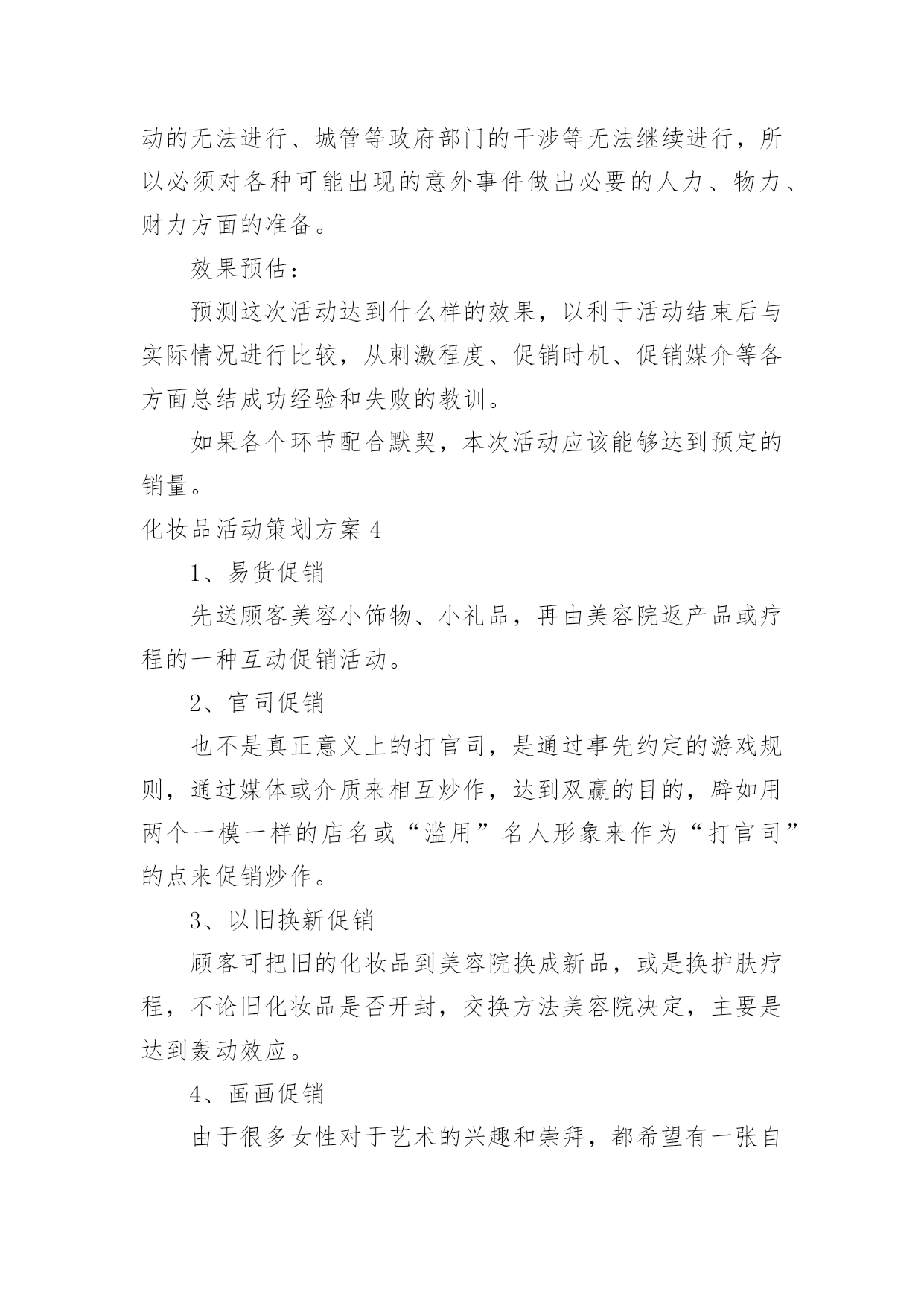 动的无法进行、城管等政府部门的干涉等无法继续进行，所以必须对各种可能出现的意外事件做出必要的人力、物力、财力方面的准备。

效果预估：

预测这次活动达到什么样的效果，以利于活动结束后与实际情况进行比较，从刺激程度、促销时机、促销媒介等各方面总结成功经验和失败的教训。

如果各个环节配合默契，本次活动应该能够达到预定的销量。

化妆品活动策划方案4

1、易货促销

先送顾客美容小饰物、小礼品，再由美容院返产品或疗程的一种互动促销活动。

2、官司促销

也不是真正意义上的打官司，是通过事先约定的游戏规则，通过媒体或介质来相互炒作，达到双赢的目的，辟如用两个一模一样的店名或“滥用”名人形象来作为“打官司”的点来促销炒作。

3、以旧换新促销

顾客可把旧的化妆品到美容院换成新品，或是换护肤疗程，不论旧化妆品是否开封，交换方法美容院决定，主要是达到轰动效应。

4、画画促销

由于很多女性对于艺术的兴趣和崇拜，都希望有一张自